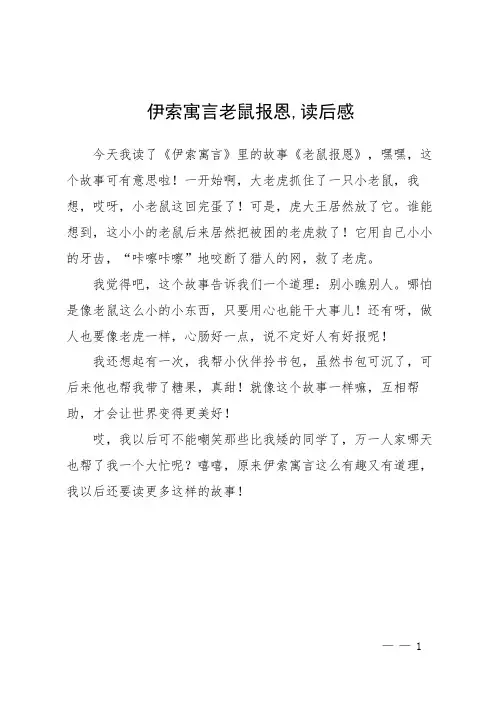 伊索寓言老鼠报恩,读后感

今天我读了《伊索寓言》里的故事《老鼠报恩》，嘿嘿，这个故事可有意思啦！一开始啊，大老虎抓住了一只小老鼠，我想，哎呀，小老鼠这回完蛋了！可是，虎大王居然放了它。谁能想到，这小小的老鼠后来居然把被困的老虎救了！它用自己小小的牙齿，“咔嚓咔嚓”地咬断了猎人的网，救了老虎。

我觉得吧，这个故事告诉我们一个道理：别小瞧别人。哪怕是像老鼠这么小的小东西，只要用心也能干大事儿！还有呀，做人也要像老虎一样，心肠好一点，说不定好人有好报呢！

我还想起有一次，我帮小伙伴拎书包，虽然书包可沉了，可后来他也帮我带了糖果，真甜！就像这个故事一样嘛，互相帮助，才会让世界变得更美好！

哎，我以后可不能嘲笑那些比我矮的同学了，万一人家哪天也帮了我一个大忙呢？嘻嘻，原来伊索寓言这么有趣又有道理，我以后还要读更多这样的故事！

— — 1